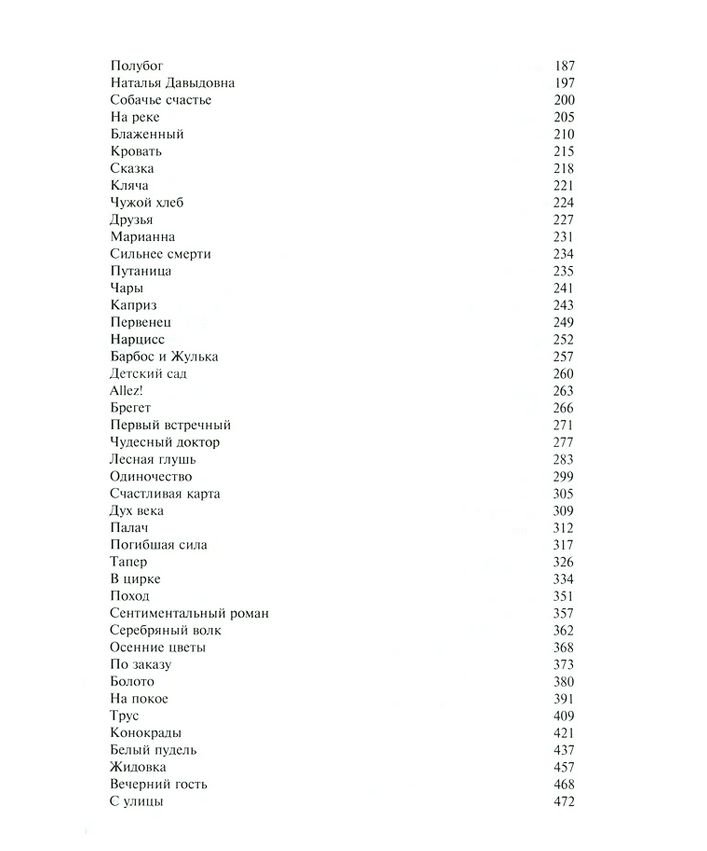 Полубог 187
Наталья Давыдовна 197
Собачье счастье 200
На реке 205
Блаженный 210
Кровать 215
Сказка 218
Кляча 221
Чужой хлеб 224
Друзья 227
Марианна 231
Сильнее смерти 234
Путаница 235
Чары 241
Каприз 243
Первенец 249
Нарцисс 252
Барбос и Жулька 257
Детский сад 260
Allez! 263
Брегет 266
Первый встречный 271
Чудесный доктор 277
Лесная глушь 283
Одиночество 299
Счастливая карта 305
Дух века 309
Палач 312
Погибшая сила 317
Тапер 326
В цирке 334
Поход 351
Сентиментальный роман 357
Серебряный волк 362
Осенние цветы 368
По заказу 373
Болото 380
На покое 391
Трус 409
Конокрады 421
Белый пудель 437
Жидовка 457
Вечерний гость 468
С улицы 472